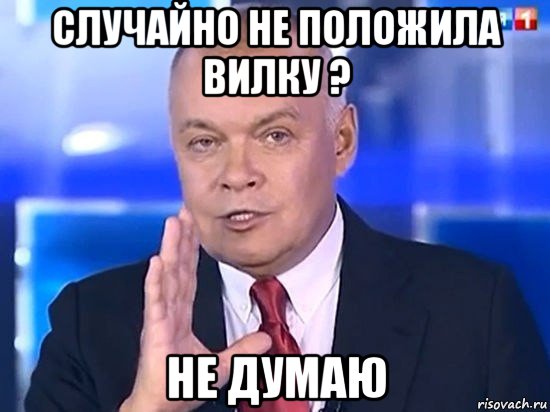 СЛУЧАЙНО НЕ ПОЛОЖИЛА ВИЛКУ ?

1

НЕ ДУМАЮ

risovach.ru